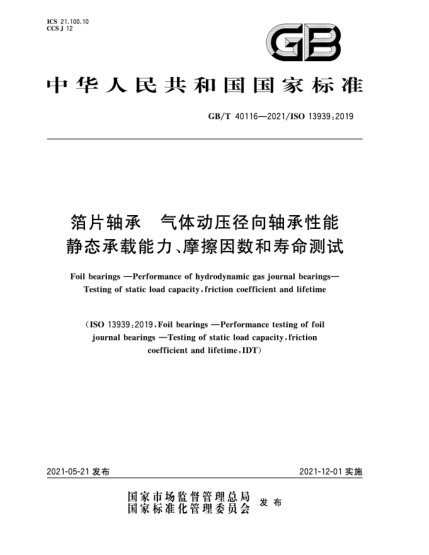 ICS 21.100.10
CCS J 12

GB

中华人民共和国国家标准

GB/T 40116—2021/ISO 13939:2019

箔片轴承　气体动压径向轴承性能
静态承载能力、摩擦因数和寿命测试

Foil bearings —Performance of hydrodynamic gas journal bearings—
Testing of static load capacity, friction coefficient and lifetime

(ISO 13939:2019, Foil bearings —Performance testing of foil journal bearings —Testing of static load capacity, friction coefficient and lifetime, IDT)

2021-05-21 发布

2021-12-01 实施

国家市场监督管理总局
国家标准化管理委员会　发布